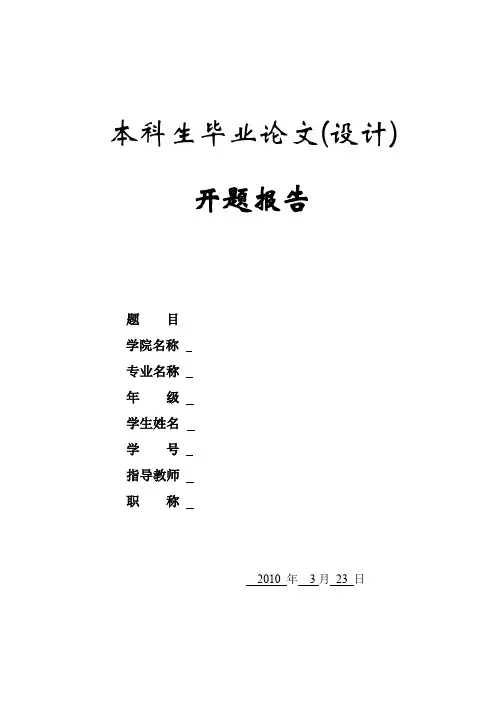 本科生毕业论文(设计)

开题报告

题　　目

学院名称 ____

专业名称 ____

年　　级 ____

学生姓名 ____

学　　号 ____

指导教师 ____

职　　称 ____

2010年3月23日